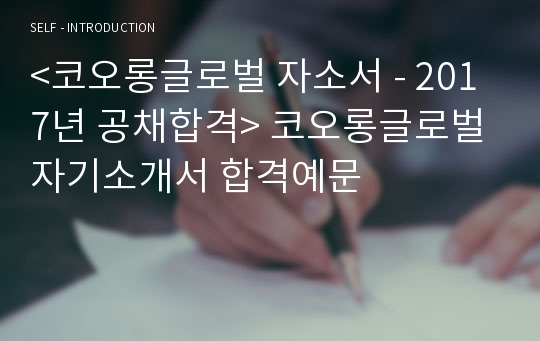 SELF - INTRODUCTION

<코오롱글로벌 자소서 - 2017년 공채합격> 코오롱글로벌 자기소개서 합격예문